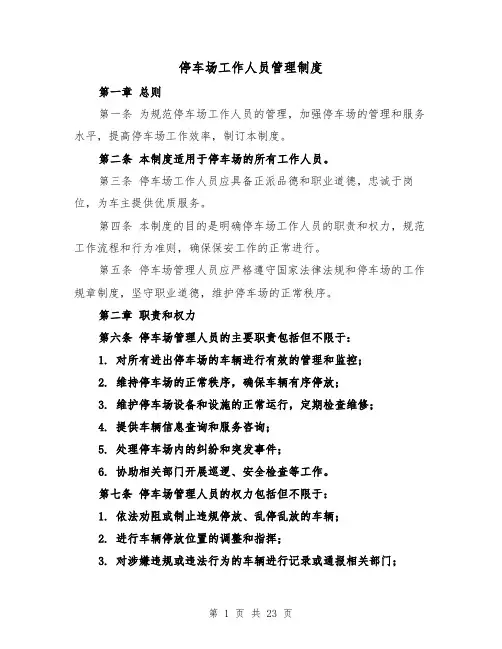 停车场工作人员管理制度

第一章 总则

第一条 为规范停车场工作人员的管理，加强停车场的管理和服务水平，提高停车场工作效率，制订本制度。

第二条 本制度适用于停车场的所有工作人员。

第三条 停车场工作人员应具备正派品德和职业道德，忠诚于岗位，为车主提供优质服务。

第四条 本制度的目的是明确停车场工作人员的职责和权力，规范工作流程和行为准则，确保保安工作的正常进行。

第五条 停车场管理人员应严格遵守国家法律法规和停车场的工作规章制度，坚守职业道德，维护停车场的正常秩序。

第二章 职责和权力

第六条 停车场管理人员的主要职责包括但不限于：

1. 对所有进出停车场的车辆进行有效的管理和监控；

2. 维持停车场的正常秩序，确保车辆有序停放；

3. 维护停车场设备和设施的正常运行，定期检查维修；

4. 提供车辆信息查询和服务咨询；

5. 处理停车场内的纠纷和突发事件；

6. 协助相关部门开展巡逻、安全检查等工作。

第七条 停车场管理人员的权力包括但不限于：

1. 依法劝阻或制止违规停放、乱停乱放的车辆；

2. 进行车辆停放位置的调整和指挥；

3. 对涉嫌违规或违法行为的车辆进行记录或通报相关部门；

第 1 页 共 23 页